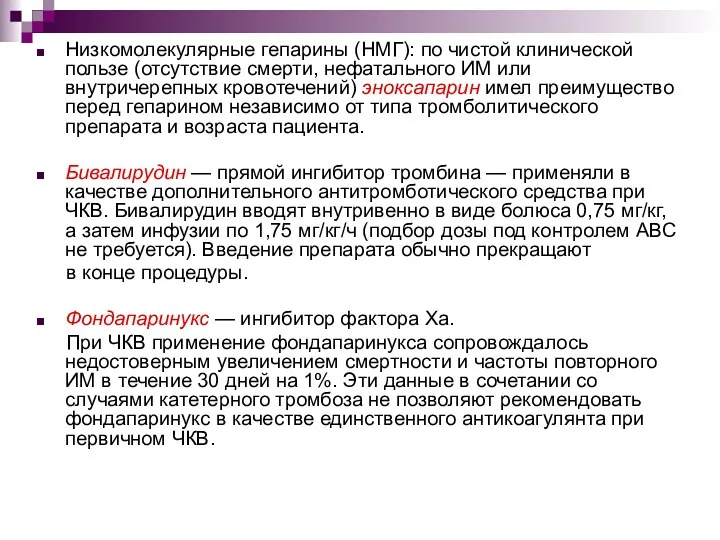 Низкомолекулярные гепарины (НМГ): по чистой клинической пользе (отсутствие смерти, нефатального ИМ или внутричерепных кровотечений) эноксапарин имел преимущество перед гепарином независимо от типа тромболитического препарата и возраста пациента.

Бивалирудин — прямой ингибитор тромбина — применяли в качестве дополнительного антитромботического средства при ЧКВ. Бивалирудин вводят внутривенно в виде болюса 0,75 мг/кг, а затем инфузии по 1,75 мг/кг/ч (подбор дозы под контролем АВС не требуется). Введение препарата обычно прекращают в конце процедуры.

Фондапаринукс — ингибитор фактора Ха.

При ЧКВ применение фондапаринукса сопровождалось недостоверным увеличением смертности и частоты повторного ИМ в течение 30 дней на 1%. Эти данные в сочетании со случаями катетерного тромбоза не позволяют рекомендовать фондапаринукс в качестве единственного антикоагулянта при первичном ЧКВ.